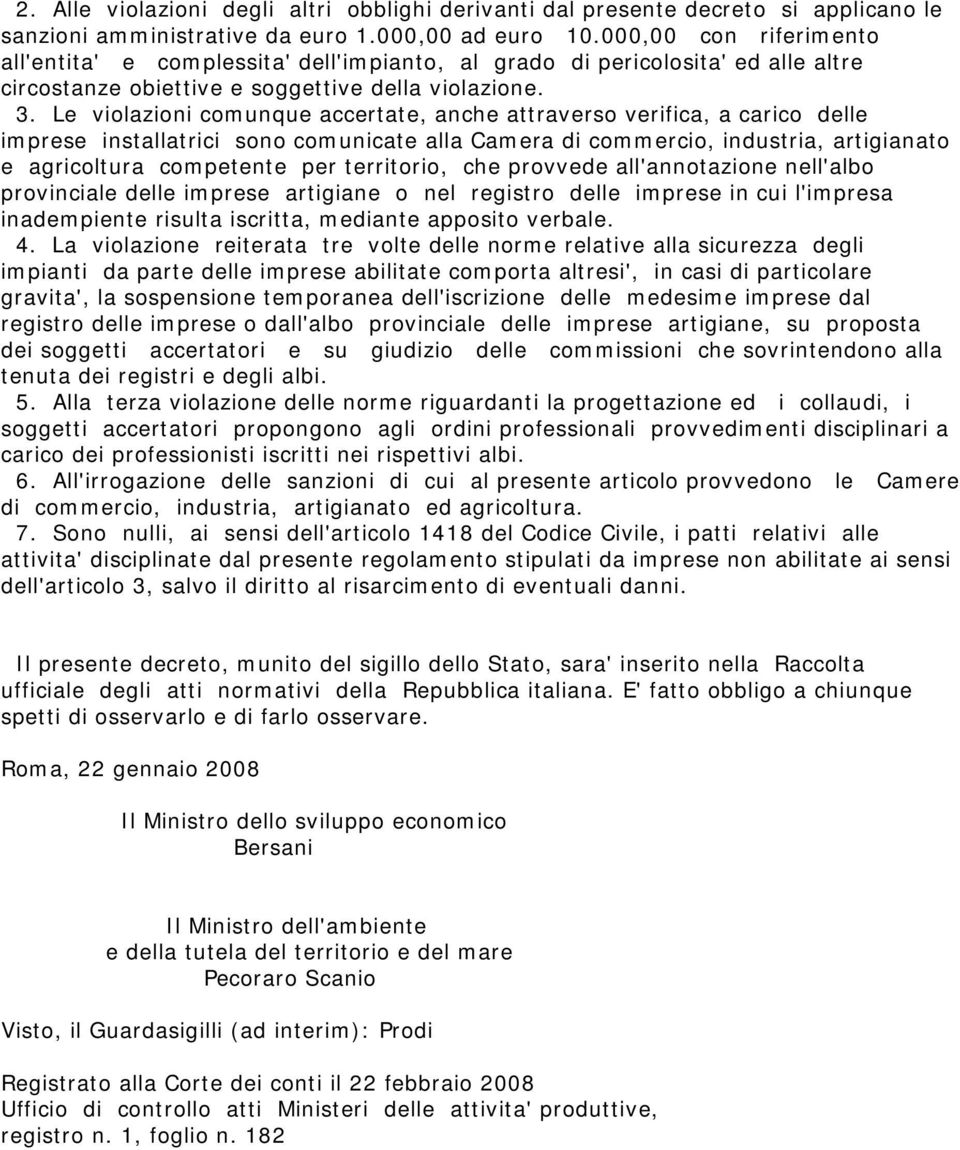 2. Alle violazioni degli altri obblighi derivanti dal presente decreto si applicano le sanzioni amministrative da euro 1.000,00 ad euro 10.000,00 con riferimento all'entita' e complessita' dell'impianto, al grado di pericolosita' ed alle altre circostanze obiettive e soggettive della violazione.

3. Le violazioni comunque accertate, anche attraverso verifica, a carico delle imprese installatrici sono comunicate alla Camera di commercio, industria, artigianato e agricoltura competente per territorio, che provvede all'annotazione nell'albo provinciale delle imprese artigiane o nel registro delle imprese in cui l'impresa inadempiente risulta iscritta, mediante apposito verbale.

4. La violazione reiterata tre volte delle norme relative alla sicurezza degli impianti da parte delle imprese abilitate comporta altresi', in casi di particolare gravita', la sospensione temporanea dell'iscrizione delle medesime imprese dal registro delle imprese o dall'albo provinciale delle imprese artigiane, su proposta dei soggetti accertatori e su giudizio delle commissioni che sovrintendono alla tenuta dei registri e degli albi.

5. Alla terza violazione delle norme riguardanti la progettazione ed i collaudi, i soggetti accertatori propongono agli ordini professionali provvedimenti disciplinari a carico dei professionisti iscritti nei rispettivi albi.

6. All'irrogazione delle sanzioni di cui al presente articolo provvedono le Camere di commercio, industria, artigianato ed agricoltura.

7. Sono nulli, ai sensi dell'articolo 1418 del Codice Civile, i patti relativi alle attivita' disciplinate dal presente regolamento stipulati da imprese non abilitate ai sensi dell'articolo 3, salvo il diritto al risarcimento di eventuali danni.

Il presente decreto, munito del sigillo dello Stato, sara' inserito nella Raccolta ufficiale degli atti normativi della Repubblica italiana. E' fatto obbligo a chiunque spetti di osservarlo e di farlo osservare.

Roma, 22 gennaio 2008

Il Ministro dello sviluppo economico
Bersani

Il Ministro dell'ambiente
e della tutela del territorio e del mare
Pecoraro Scanio

Visto, il Guardasigilli (ad interim): Prodi

Registrato alla Corte dei conti il 22 febbraio 2008
Ufficio di controllo atti Ministeri delle attivita' produttive, registro n. 1, foglio n. 182